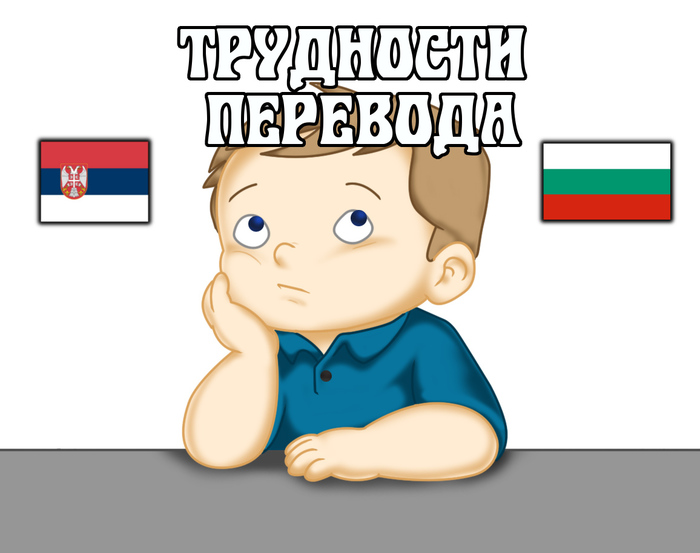 ТРУДНОСТИ ПЕРЕВОДА